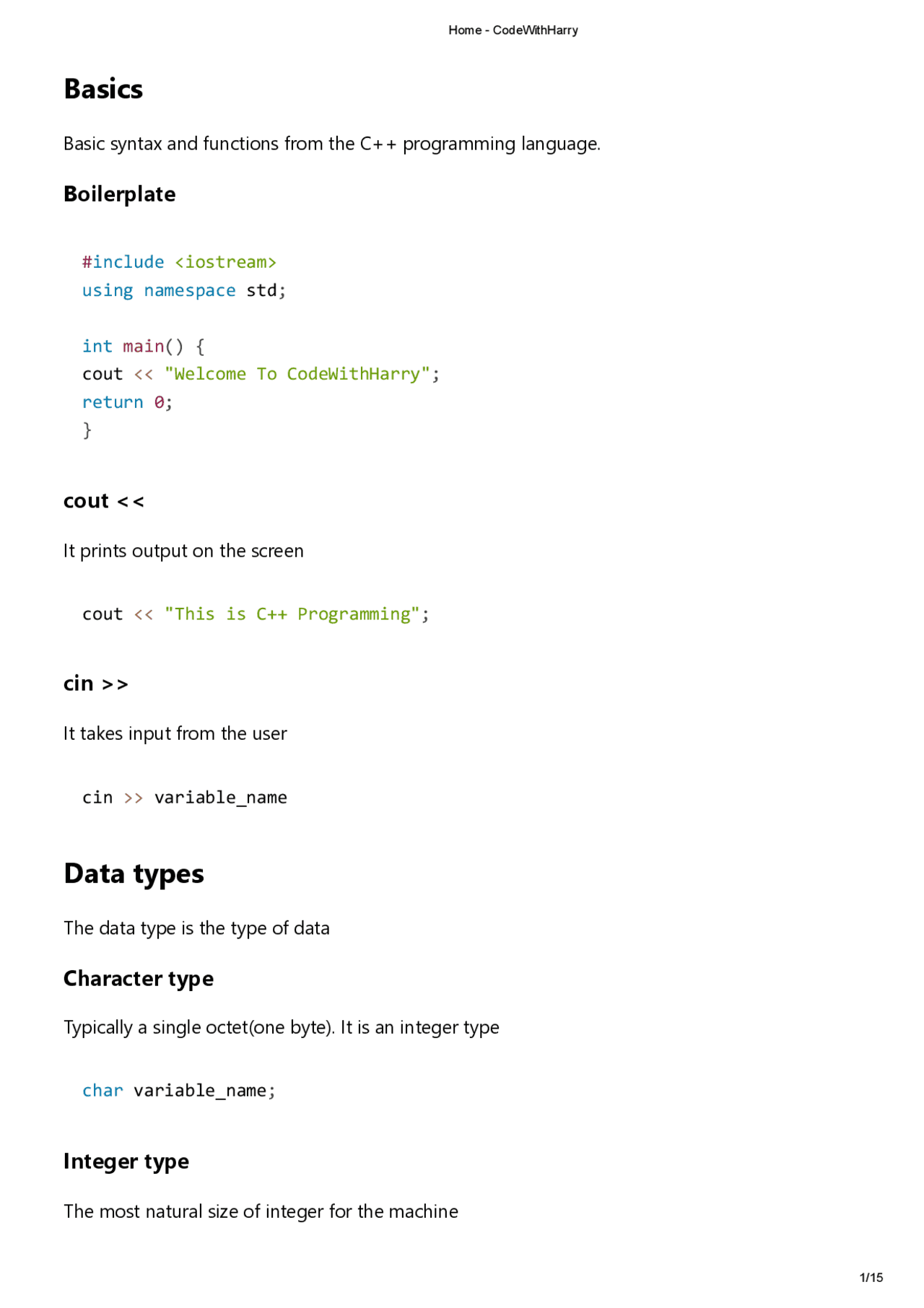 Home - CodeWithHarry

Basics

Basic syntax and functions from the C++ programming language.

Boilerplate

#include <iostream>
using namespace std;

int main() {
cout << "Welcome To CodeWithHarry";
return 0;
}

cout <<

It prints output on the screen

cout << "This is C++ Programming";

cin >>

It takes input from the user

cin >> variable_name

Data types

The data type is the type of data

Character type

Typically a single octet(one byte). It is an integer type

char variable_name;

Integer type

The most natural size of integer for the machine

1/15